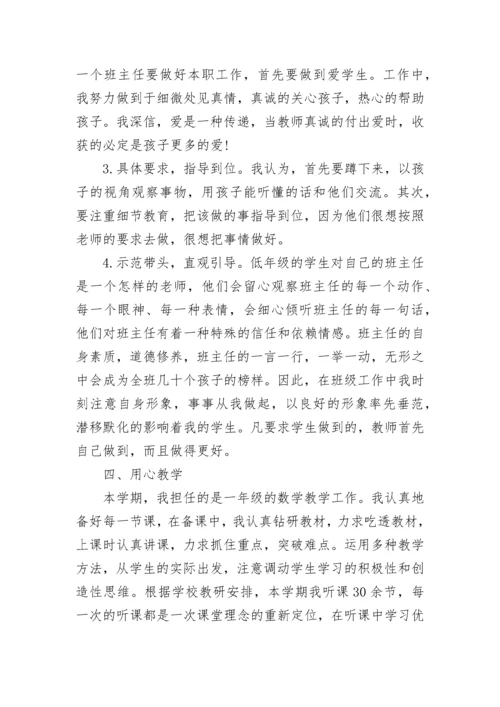 一个班主任要做好本职工作，首先要做到爱学生。工作中，我努力做到于细微处见真情，真诚的关心孩子，热心的帮助孩子。我深信，爱是一种传递，当教师真诚的付出爱时，收获的必定是孩子更多的爱!

3.具体要求，指导到位。我认为，首先要蹲下来，以孩子的视角观察事物，用孩子能听懂的话和他们交流。其次，要注重细节教育，把该做的事指导到位，因为他们很想按照老师的要求去做，很想把事情做好。

4.示范带头，直观引导。低年级的学生对自己的班主任是一个怎样的老师，他们会留心观察班主任的每一个动作、每一个眼神、每一种表情，会细心倾听班主任的每一句话，他们对班主任有着一种特殊的信任和依赖情感。班主任的自身素质，道德修养，班主任的一言一行，一举一动，无形之中会成为全班几十个孩子的榜样。因此，在班级工作中我时刻注意自身形象，事事从我做起，以良好的形象率先垂范，潜移默化的影响着我的学生。凡要求学生做到的，教师首先自己做到，而且做得更好。

四、用心教学

本学期，我担任的是一年级的数学教学工作。我认真地备好每一节课，在备课中，我认真钻研教材，力求吃透教材，上课时认真讲课，力求抓住重点，突破难点。运用多种教学方法，从学生的实际出发，注意调动学生学习的积极性和创造性思维。根据学校教研安排，本学期我听课30余节，每一次的听课都是一次课堂理念的重新定位，在听课中学习优